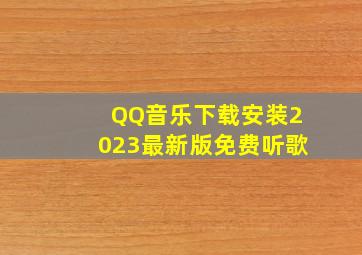 QQ音乐下载安装2023最新版免费听歌